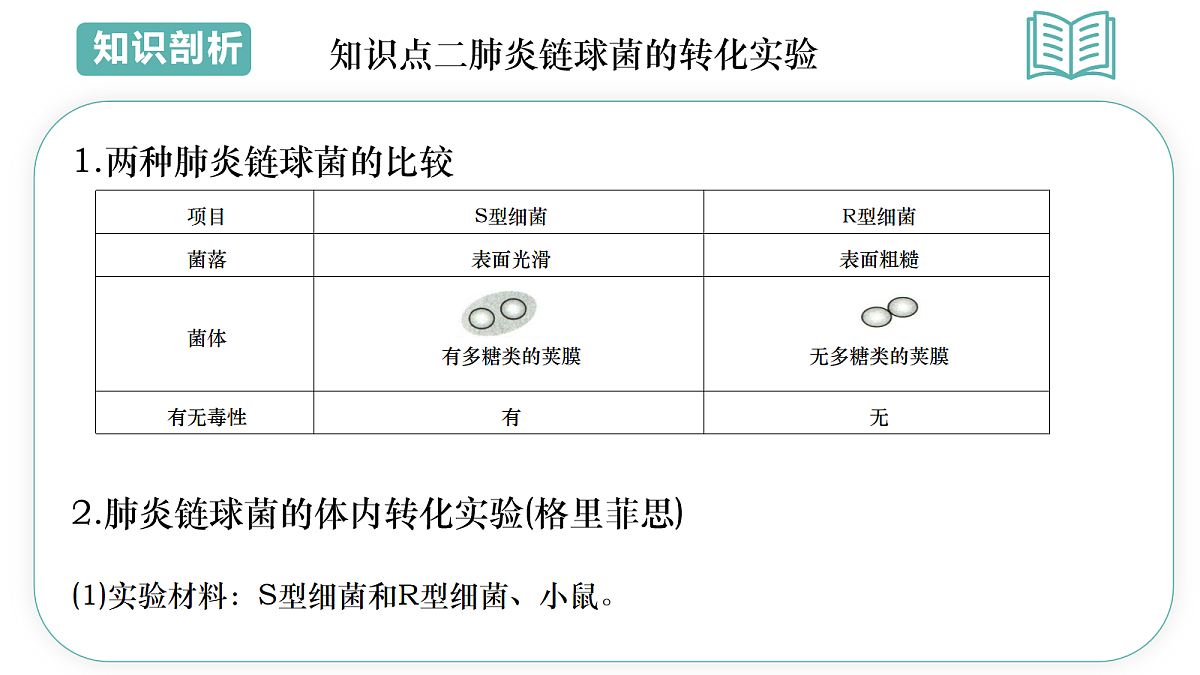 知识剖析

知识点二肺炎链球菌的转化实验

1.两种肺炎链球菌的比较

| 项目 | S型细菌 | R型细菌 |
|---|---|---|
| 菌落 | 表面光滑 | 表面粗糙 |
| 菌体 | 有多糖类的荚膜 | 无多糖类的荚膜 |
| 有无毒性 | 有 | 无 |

2.肺炎链球菌的体内转化实验(格里菲思)

(1)实验材料：S型细菌和R型细菌、小鼠。